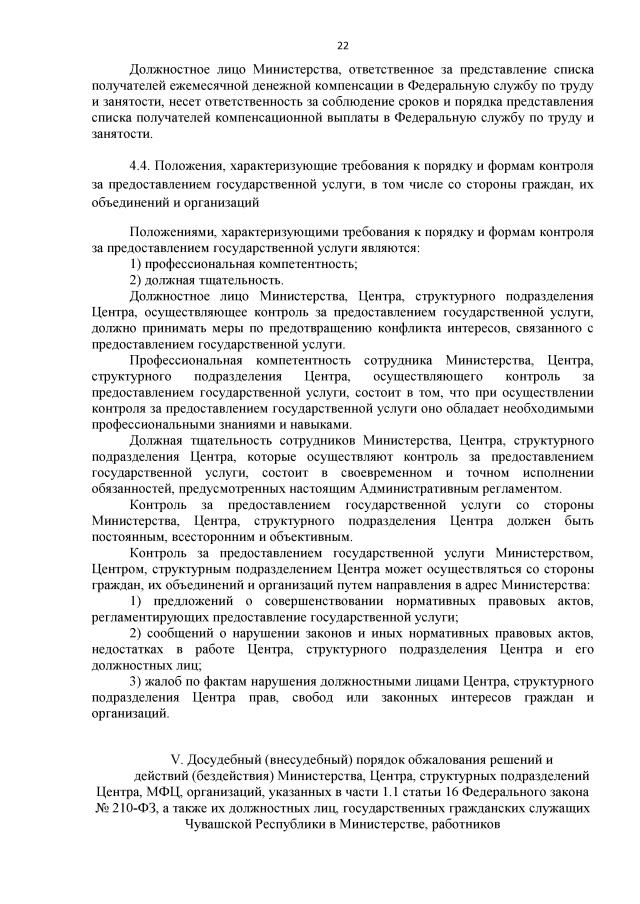 22

Должностное лицо Министерства, ответственное за представление списка получателей ежемесячной денежной компенсации в Федеральную службу по труду и занятости, несет ответственность за соблюдение сроков и порядка представления списка получателей компенсационной выплаты в Федеральную службу по труду и занятости.

4.4. Положения, характеризующие требования к порядку и формам контроля за предоставлением государственной услуги, в том числе со стороны граждан, их объединений и организаций

Положениями, характеризующими требования к порядку и формам контроля за предоставлением государственной услуги являются:
1) профессиональная компетентность;
2) должная тщательность.
Должностное лицо Министерства, Центра, структурного подразделения Центра, осуществляющее контроль за предоставлением государственной услуги, должно принимать меры по предотвращению конфликта интересов, связанного с предоставлением государственной услуги.
Профессиональная компетентность сотрудника Министерства, Центра, структурного подразделения Центра, осуществляющего контроль за предоставлением государственной услуги, состоит в том, что при осуществлении контроля за предоставлением государственной услуги оно обладает необходимыми профессиональными знаниями и навыками.
Должная тщательность сотрудников Министерства, Центра, структурного подразделения Центра, которые осуществляют контроль за предоставлением государственной услуги, состоит в своевременном и точном исполнении обязанностей, предусмотренных настоящим Административным регламентом.
Контроль за предоставлением государственной услуги со стороны Министерства, Центра, структурного подразделения Центра должен быть постоянным, всесторонним и объективным.
Контроль за предоставлением государственной услуги Министерством, Центром, структурным подразделением Центра может осуществляться со стороны граждан, их объединений и организаций путем направления в адрес Министерства:
1) предложений о совершенствовании нормативных правовых актов, регламентирующих предоставление государственной услуги;
2) сообщений о нарушении законов и иных нормативных правовых актов, недостатках в работе Центра, структурного подразделения Центра и его должностных лиц;
3) жалоб по фактам нарушения должностными лицами Центра, структурного подразделения Центра прав, свобод или законных интересов граждан и организаций.

V. Досудебный (внесудебный) порядок обжалования решений и действий (бездействия) Министерства, Центра, структурных подразделений Центра, МФЦ, организаций, указанных в части 1.1 статьи 16 Федерального закона № 210-ФЗ, а также их должностных лиц, государственных гражданских служащих Чувашской Республики в Министерстве, работников